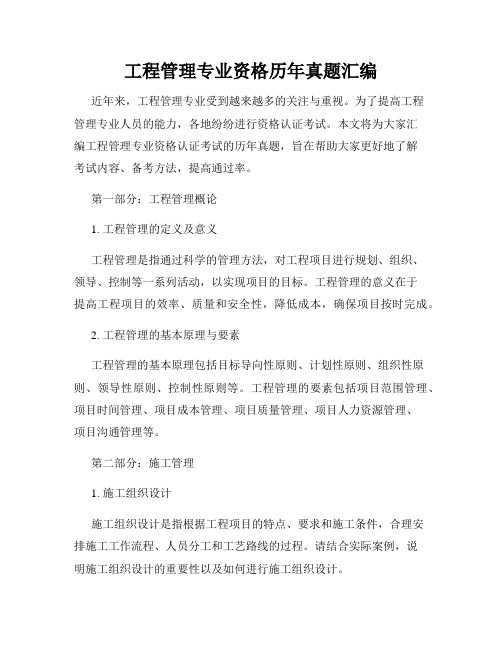 工程管理专业资格历年真题汇编

近年来，工程管理专业受到越来越多的关注与重视。为了提高工程管理专业人员的能力，各地纷纷进行资格认证考试。本文将为大家汇编工程管理专业资格认证考试的历年真题，旨在帮助大家更好地了解考试内容、备考方法，提高通过率。

第一部分：工程管理概论

1. 工程管理的定义及意义

工程管理是指通过科学的管理方法，对工程项目进行规划、组织、领导、控制等一系列活动，以实现项目的目标。工程管理的意义在于提高工程项目的效率、质量和安全性，降低成本，确保项目按时完成。

2. 工程管理的基本原理与要素

工程管理的基本原理包括目标导向性原则、计划性原则、组织性原则、领导性原则、控制性原则等。工程管理的要素包括项目范围管理、项目时间管理、项目成本管理、项目质量管理、项目人力资源管理、项目沟通管理等。

第二部分：施工管理

1. 施工组织设计

施工组织设计是指根据工程项目的特点、要求和施工条件，合理安排施工工作流程、人员分工和工艺路线的过程。请结合实际案例，说明施工组织设计的重要性以及如何进行施工组织设计。